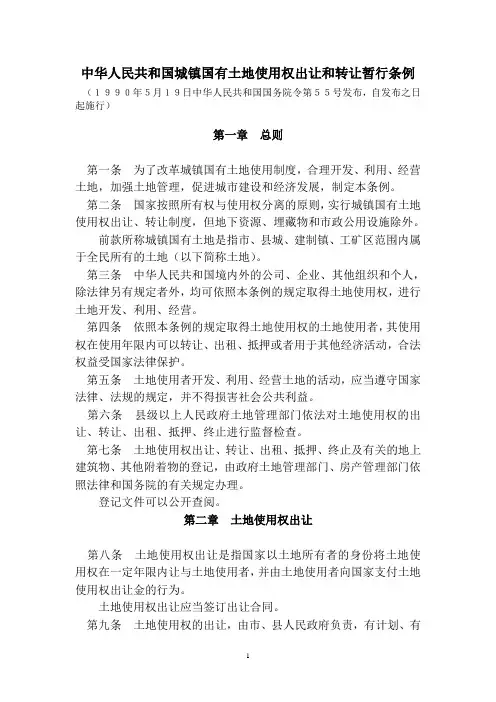 中华人民共和国城镇国有土地使用权出让和转让暂行条例

（1990年5月19日中华人民共和国国务院令第55号发布，自发布之日起施行）

第一章　总则

第一条　为了改革城镇国有土地使用制度，合理开发、利用、经营土地，加强土地管理，促进城市建设和经济发展，制定本条例。

第二条　国家按照所有权与使用权分离的原则，实行城镇国有土地使用权出让、转让制度，但地下资源、埋藏物和市政公用设施除外。

前款所称城镇国有土地是指市、县城、建制镇、工矿区范围内属于全民所有的土地（以下简称土地）。

第三条　中华人民共和国境内外的公司、企业、其他组织和个人，除法律另有规定者外，均可依照本条例的规定取得土地使用权，进行土地开发、利用、经营。

第四条　依照本条例的规定取得土地使用权的土地使用者，其使用权在使用年限内可以转让、出租、抵押或者用于其他经济活动，合法权益受国家法律保护。

第五条　土地使用者开发、利用、经营土地的活动，应当遵守国家法律、法规的规定，并不得损害社会公共利益。

第六条　县级以上人民政府土地管理部门依法对土地使用权的出让、转让、出租、抵押、终止进行监督检查。

第七条　土地使用权出让、转让、出租、抵押、终止及有关的地上建筑物、其他附着物的登记，由政府土地管理部门、房产管理部门依照法律和国务院的有关规定办理。

登记文件可以公开查阅。

第二章　土地使用权出让

第八条　土地使用权出让是指国家以土地所有者的身份将土地使用权在一定年限内让与土地使用者，并由土地使用者向国家支付土地使用权出让金的行为。

土地使用权出让应当签订出让合同。

第九条　土地使用权的出让，由市、县人民政府负责，有计划、有

1